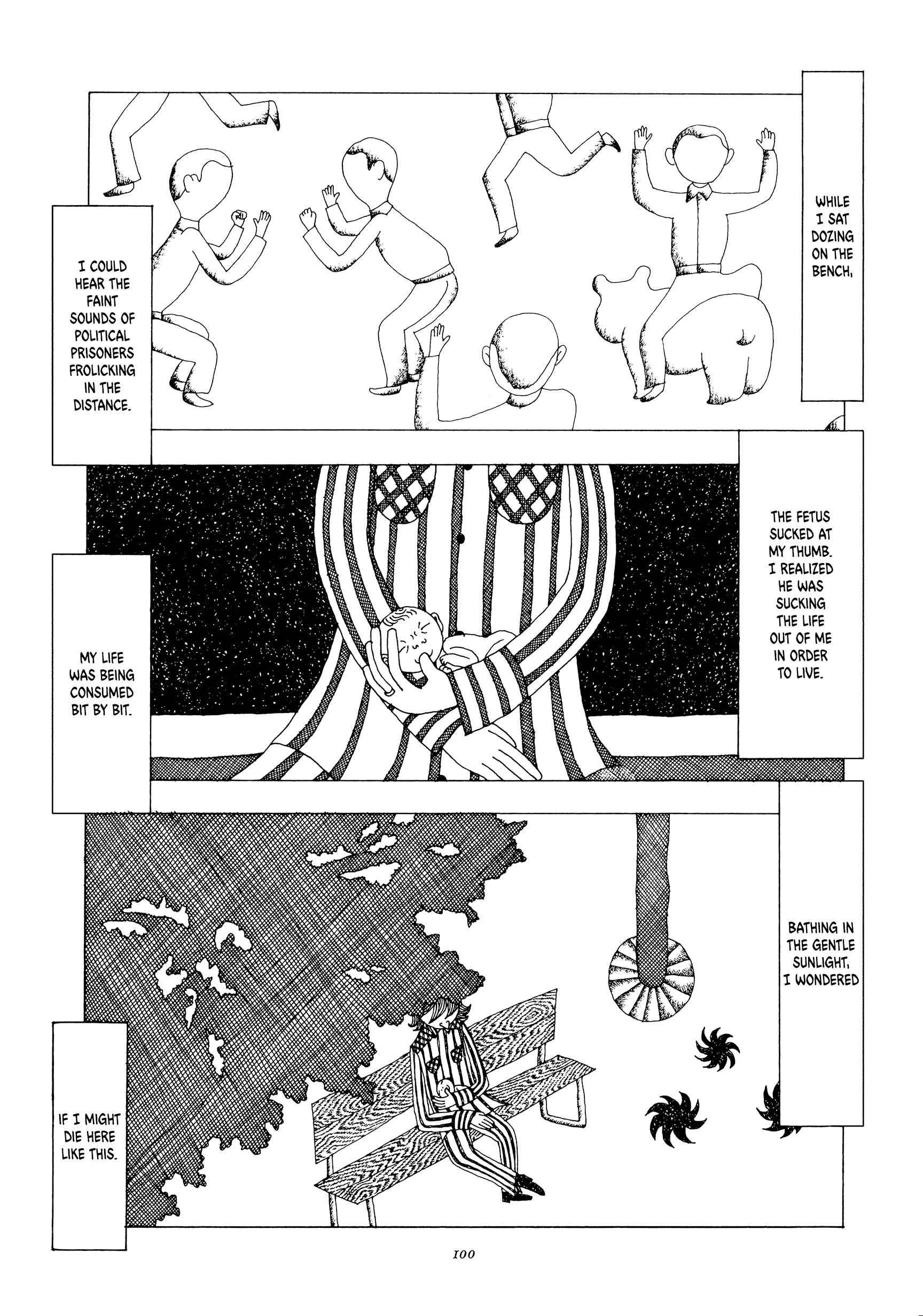 WHILE I SAT DOZING ON THE BENCH,

I COULD HEAR THE FAINT SOUNDS OF POLITICAL PRISONERS FROLICKING IN THE DISTANCE.

THE FETUS SUCKED AT MY THUMB. I REALIZED HE WAS SUCKING THE LIFE OUT OF ME IN ORDER TO LIVE.

MY LIFE WAS BEING CONSUMED BIT BY BIT.

BATHING IN THE GENTLE SUNLIGHT, I WONDERED

IF I MIGHT DIE HERE LIKE THIS.

100